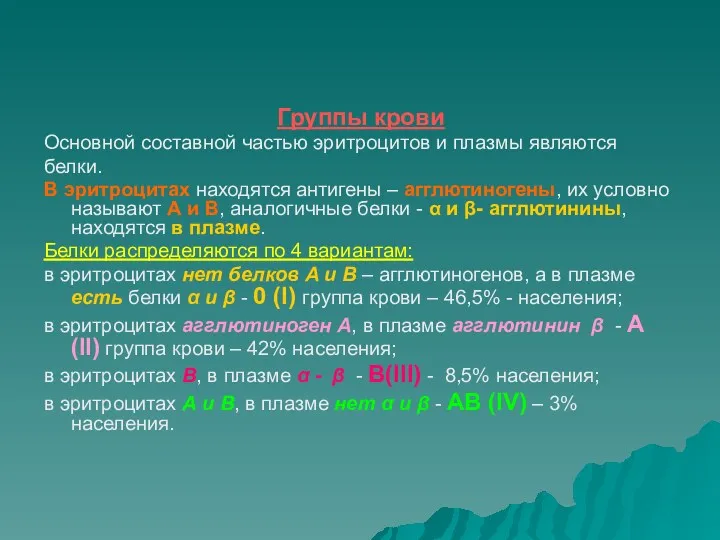 Группы крови

Основной составной частью эритроцитов и плазмы являются белки.

В эритроцитах находятся антигены – агглютиногены, их условно называют А и В, аналогичные белки - α и β- агглютинины, находятся в плазме.

Белки распределяются по 4 вариантам:

в эритроцитах нет белков А и В – агглютиногенов, а в плазме есть белки α и β - 0 (I) группа крови – 46,5% - населения;

в эритроцитах агглютиноген А, в плазме агглютинин β - А (II) группа крови – 42% населения;

в эритроцитах В, в плазме α - β - В(III) - 8,5% населения;

в эритроцитах А и В, в плазме нет α и β - АВ (IV) – 3% населения.